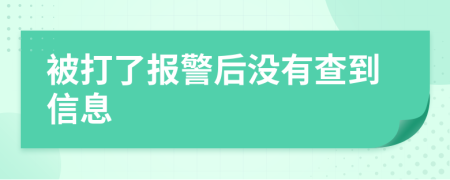 被打了报警后没有查到信息